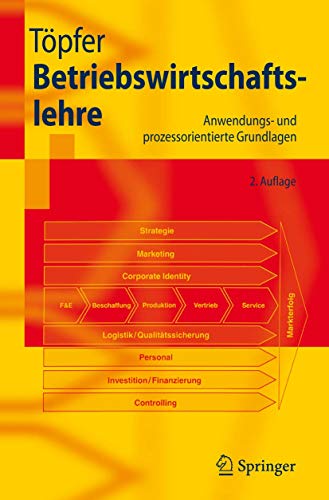 Töpfer

Betriebswirtschaftslehre

Anwendungs- und prozessorientierte Grundlagen

2. Auflage

Strategie

Marketing

Corporate Identity

F&E

Beschaffung

Produktion

Vertrieb

Service

Logistik/Qualitätssicherung

Personal

Investition/Finanzierung

Controlling

Markterfolg

Springer